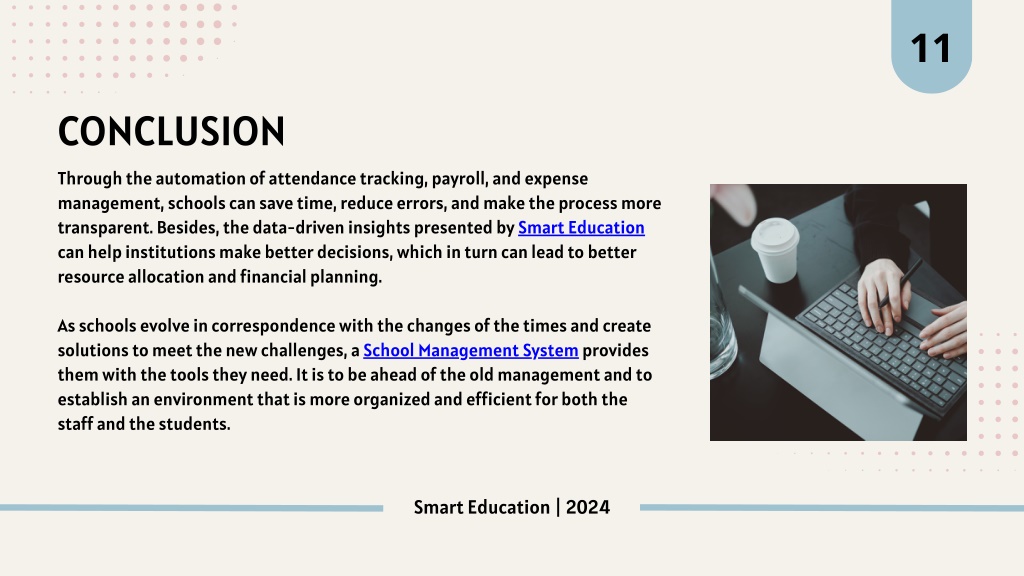 11

CONCLUSION

Through the automation of attendance tracking, payroll, and expense management, schools can save time, reduce errors, and make the process more transparent. Besides, the data-driven insights presented by Smart Education can help institutions make better decisions, which in turn can lead to better resource allocation and financial planning.

As schools evolve in correspondence with the changes of the times and create solutions to meet the new challenges, a School Management System provides them with the tools they need. It is to be ahead of the old management and to establish an environment that is more organized and efficient for both the staff and the students.

Smart Education | 2024